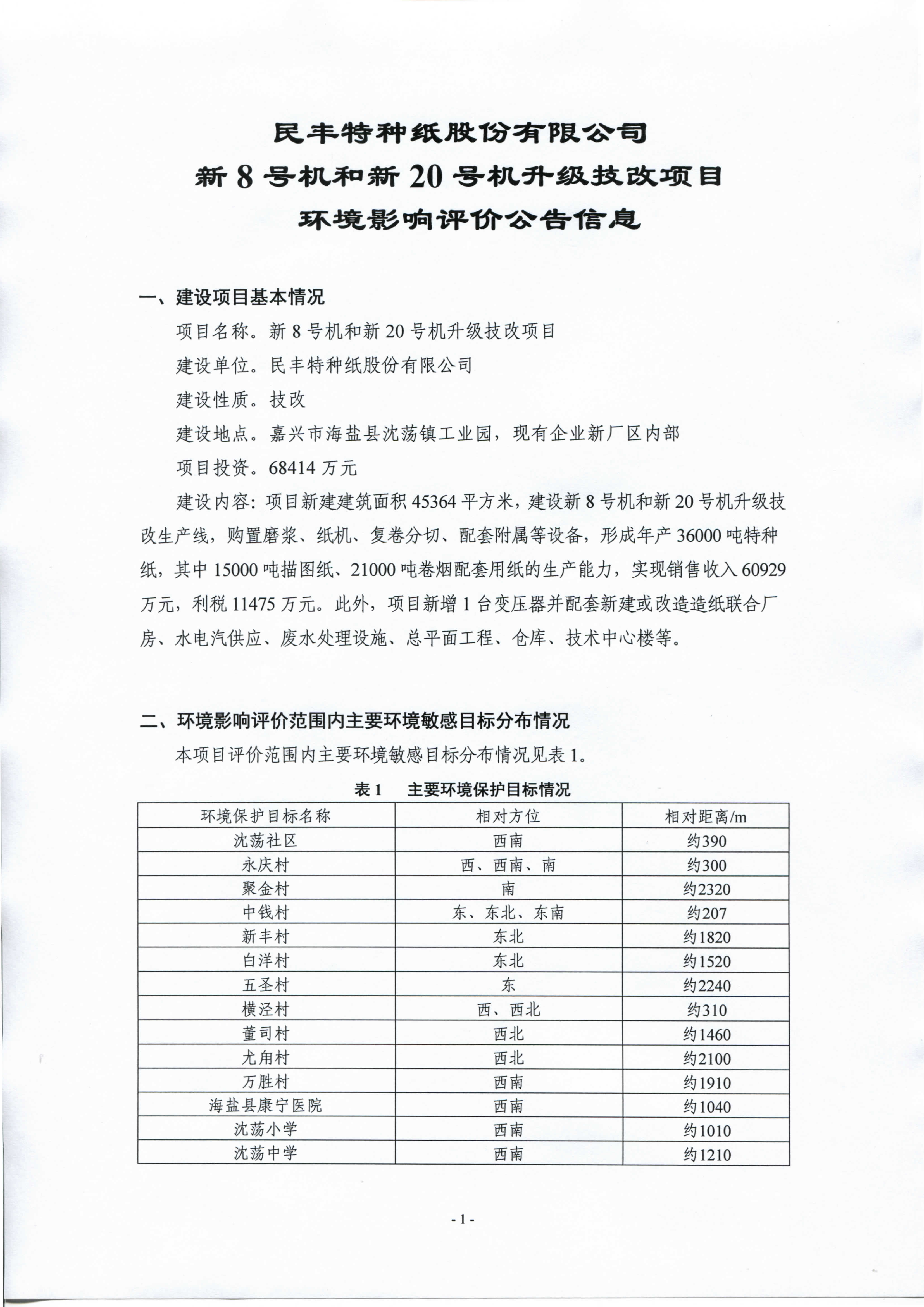 民丰特种纸股份有限公司
新 8 号机和新 20 号机升级技改项目
环境影响评价公告信息

一、建设项目基本情况

项目名称。新 8 号机和新 20 号机升级技改项目

建设单位。民丰特种纸股份有限公司

建设性质。技改

建设地点。嘉兴市海盐县沈荡镇工业园，现有企业新厂区内部

项目投资。68414 万元

建设内容：项目新建建筑面积 45364 平方米，建设新 8 号机和新 20 号机升级技改生产线，购置磨浆、纸机、复卷分切、配套附属等设备，形成年产 36000 吨特种纸，其中 15000 吨描图纸、21000 吨卷烟配套用纸的生产能力，实现销售收入 60929 万元，利税 11475 万元。此外，项目新增 1 台变压器并配套新建或改造造纸联合厂房、水电汽供应、废水处理设施、总平面工程、仓库、技术中心楼等。

二、环境影响评价范围内主要环境敏感目标分布情况

本项目评价范围内主要环境敏感目标分布情况见表 1。

表 1　主要环境保护目标情况

| 环境保护目标名称 | 相对方位 | 相对距离/m |
|---|---|---|
| 沈荡社区 | 西南 | 约390 |
| 永庆村 | 西、西南、南 | 约300 |
| 聚金村 | 南 | 约2320 |
| 中钱村 | 东、东北、东南 | 约207 |
| 新丰村 | 东北 | 约1820 |
| 白洋村 | 东北 | 约1520 |
| 五圣村 | 东 | 约2240 |
| 横泾村 | 西、西北 | 约310 |
| 董司村 | 西北 | 约1460 |
| 尤角村 | 西北 | 约2100 |
| 万胜村 | 西南 | 约1910 |
| 海盐县康宁医院 | 西南 | 约1040 |
| 沈荡小学 | 西南 | 约1010 |
| 沈荡中学 | 西南 | 约1210 |

- 1 -